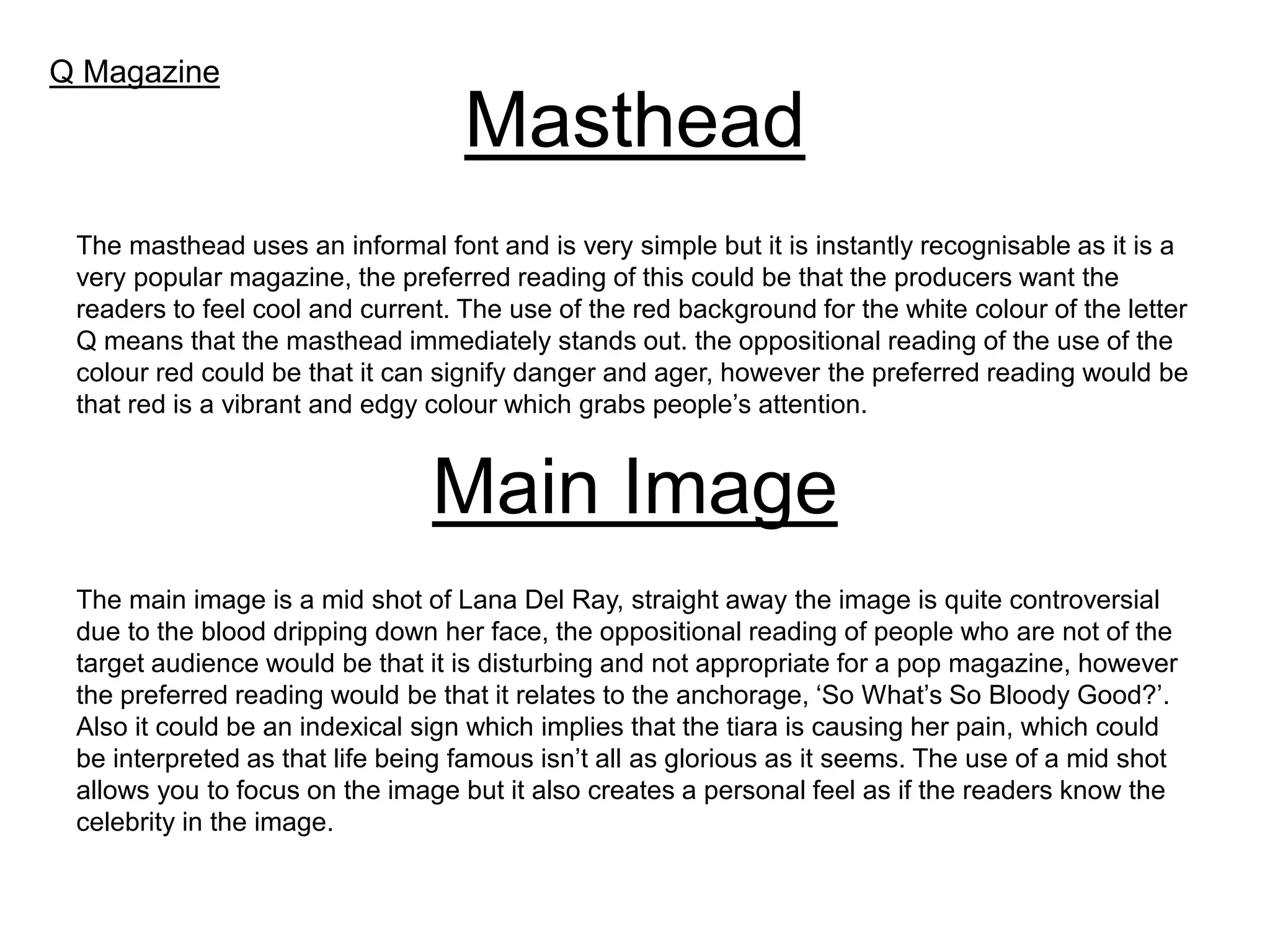 Q Magazine

Masthead

The masthead uses an informal font and is very simple but it is instantly recognisable as it is a very popular magazine, the preferred reading of this could be that the producers want the readers to feel cool and current. The use of the red background for the white colour of the letter Q means that the masthead immediately stands out. the oppositional reading of the use of the colour red could be that it can signify danger and ager, however the preferred reading would be that red is a vibrant and edgy colour which grabs people's attention.

Main Image

The main image is a mid shot of Lana Del Ray, straight away the image is quite controversial due to the blood dripping down her face, the oppositional reading of people who are not of the target audience would be that it is disturbing and not appropriate for a pop magazine, however the preferred reading would be that it relates to the anchorage, 'So What's So Bloody Good?'. Also it could be an indexical sign which implies that the tiara is causing her pain, which could be interpreted as that life being famous isn't all as glorious as it seems. The use of a mid shot allows you to focus on the image but it also creates a personal feel as if the readers know the celebrity in the image.